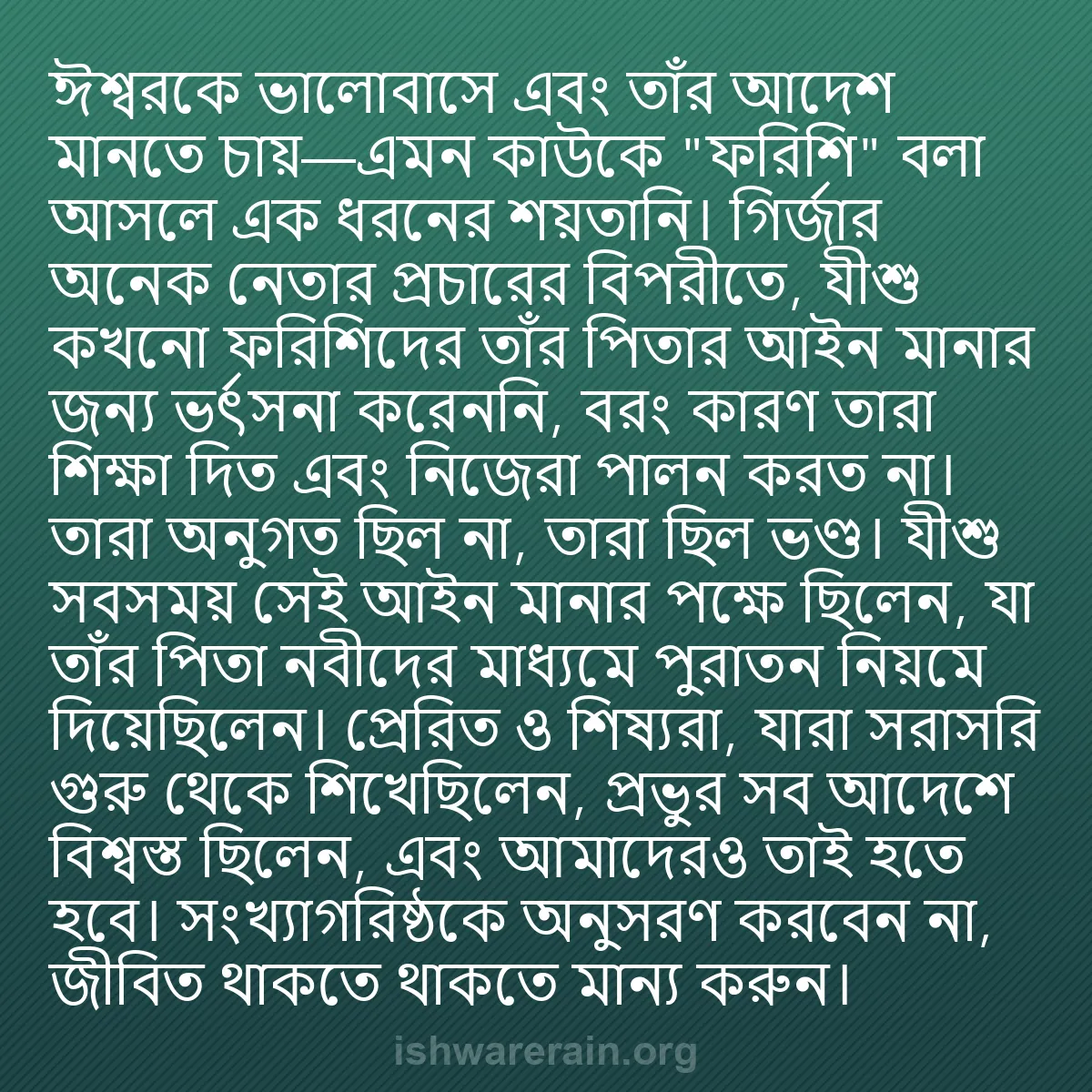 ঈশ্বরকে ভালোবাসে এবং তাঁর আদেশ মানতে চায়—এমন কাউকে "ফরিশি" বলা আসলে এক ধরনের শয়তানি। গির্জার অনেক নেতার প্রচারের বিপরীতে, যীশু কখনো ফরিশিদের তাঁর পিতার আইন মানার জন্য ভর্ৎসনা করেননি, বরং কারণ তারা শিক্ষা দিত এবং নিজেরা পালন করত না। তারা অনুগত ছিল না, তারা ছিল ভণ্ড। যীশু সবসময় সেই আইন মানার পক্ষে ছিলেন, যা তাঁর পিতা নবীদের মাধ্যমে পুরাতন নিয়মে দিয়েছিলেন। প্রেরিত ও শিষ্যরা, যারা সরাসরি গুরু থেকে শিখেছিলেন, প্রভুর সব আদেশে বিশ্বস্ত ছিলেন, এবং আমাদেরও তাই হতে হবে। সংখ্যাগরিষ্ঠকে অনুসরণ করবেন না, জীবিত থাকতে থাকতে মান্য করুন।

ishwarerain.org